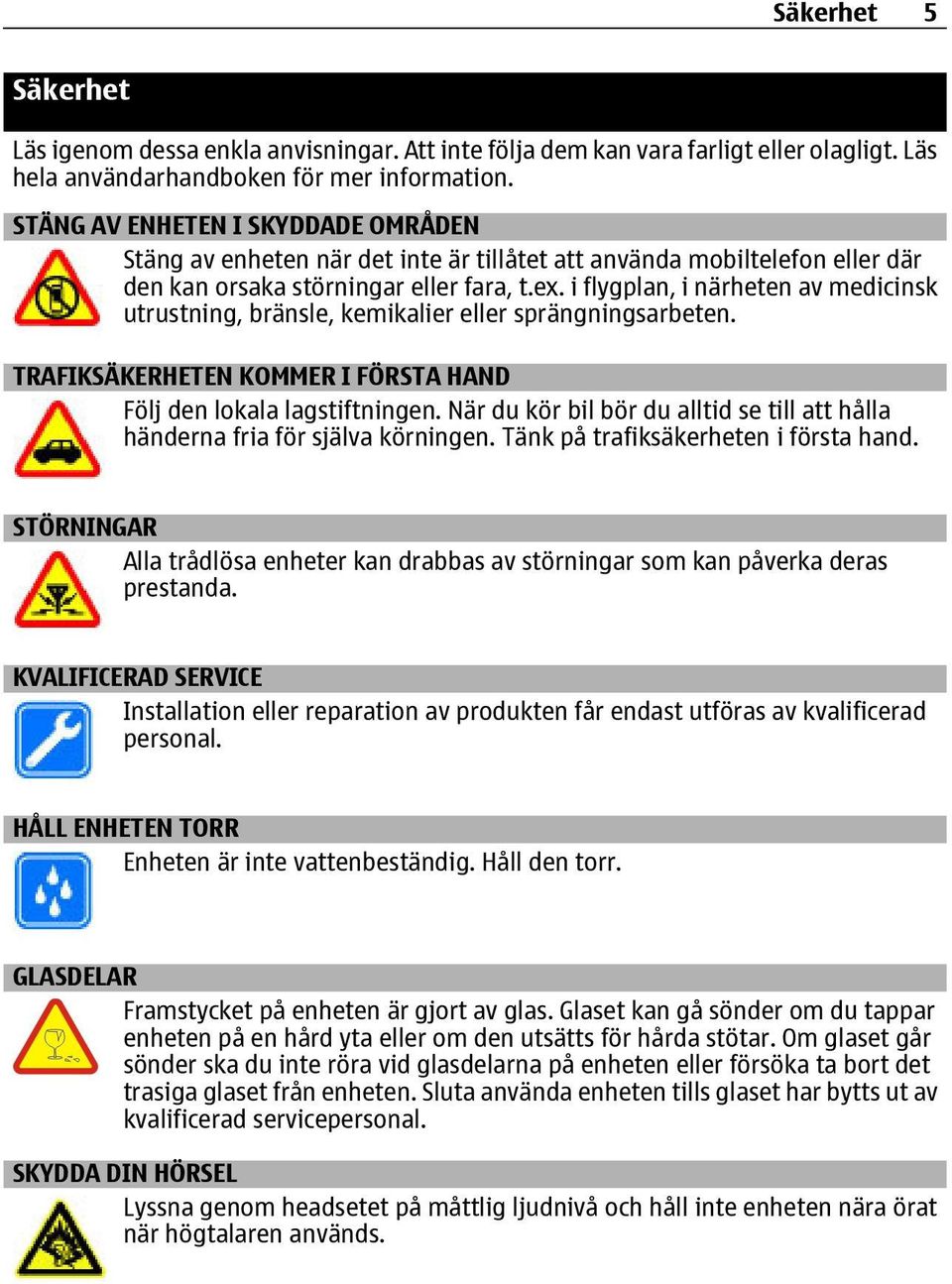 Säkerhet 5

Säkerhet

Läs igenom dessa enkla anvisningar. Att inte följa dem kan vara farligt eller olagligt. Läs hela användarhandboken för mer information.

STÄNG AV ENHETEN I SKYDDADE OMRÅDEN

Stäng av enheten när det inte är tillåtet att använda mobiltelefon eller där den kan orsaka störningar eller fara, t.ex. i flygplan, i närheten av medicinsk utrustning, bränsle, kemikalier eller sprängningsarbeten.

TRAFIKSÄKERHETEN KOMMER I FÖRSTA HAND

Följ den lokala lagstiftningen. När du kör bil bör du alltid se till att hålla händerna fria för själva körningen. Tänk på trafiksäkerheten i första hand.

STÖRNINGAR

Alla trådlösa enheter kan drabbas av störningar som kan påverka deras prestanda.

KVALIFICERAD SERVICE

Installation eller reparation av produkten får endast utföras av kvalificerad personal.

HÅLL ENHETEN TORR

Enheten är inte vattenbeständig. Håll den torr.

GLASDELAR

Framstycket på enheten är gjort av glas. Glaset kan gå sönder om du tappar enheten på en hård yta eller om den utsätts för hårda stötar. Om glaset går sönder ska du inte röra vid glasdelarna på enheten eller försöka ta bort det trasiga glaset från enheten. Sluta använda enheten tills glaset har bytts ut av kvalificerad servicepersonal.

SKYDDA DIN HÖRSEL

Lyssna genom headsetet på måttlig ljudnivå och håll inte enheten nära örat när högtalaren används.